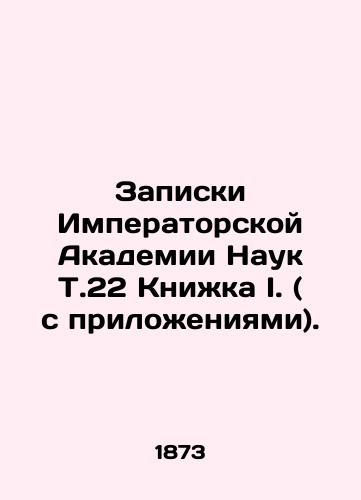 Записки Императорской Академии Наук Т.22 Книжка I. ( с приложениями).

1873